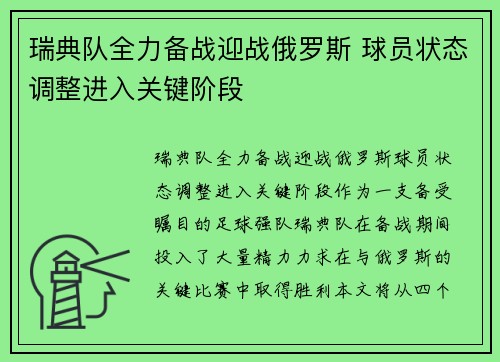 瑞典队全力备战迎战俄罗斯 球员状态调整进入关键阶段

瑞典队全力备战迎战俄罗斯球员状态调整进入关键阶段作为一支备受瞩目的足球强队瑞典队在备战期间投入了大量精力力求在与俄罗斯的关键比赛中取得胜利本文将从四个